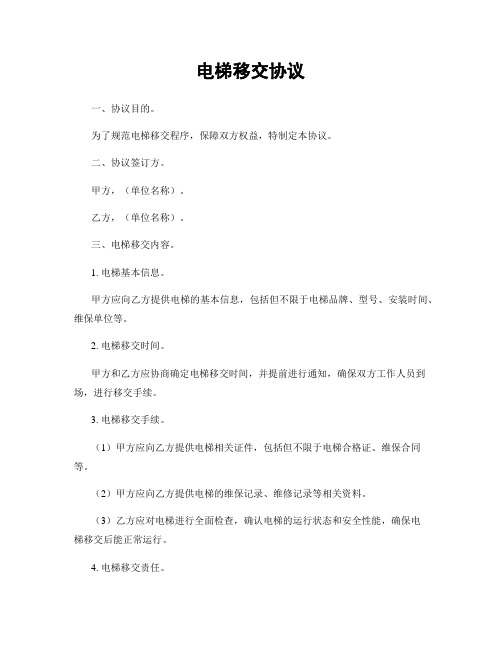 电梯移交协议

一、协议目的。

为了规范电梯移交程序，保障双方权益，特制定本协议。

二、协议签订方。

甲方，（单位名称）。

乙方，（单位名称）。

三、电梯移交内容。

1. 电梯基本信息。

甲方应向乙方提供电梯的基本信息，包括但不限于电梯品牌、型号、安装时间、维保单位等。

2. 电梯移交时间。

甲方和乙方应协商确定电梯移交时间，并提前进行通知，确保双方工作人员到场，进行移交手续。

3. 电梯移交手续。

（1）甲方应向乙方提供电梯相关证件，包括但不限于电梯合格证、维保合同等。

（2）甲方应向乙方提供电梯的维保记录、维修记录等相关资料。

（3）乙方应对电梯进行全面检查，确认电梯的运行状态和安全性能，确保电梯移交后能正常运行。

4. 电梯移交责任。